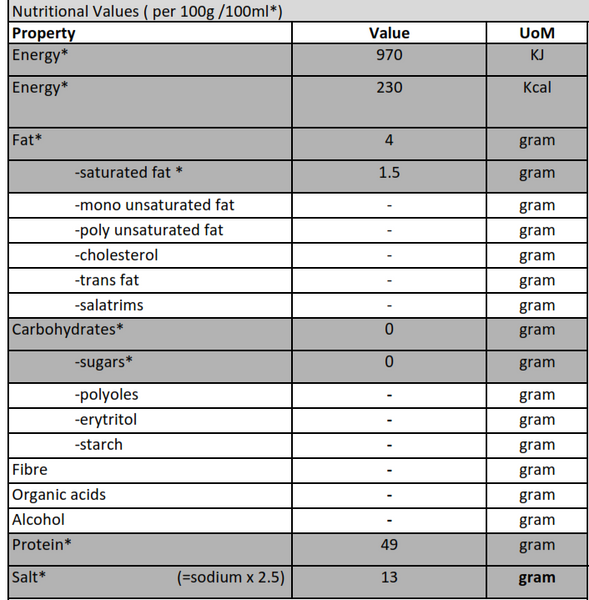 Nutritional Values ( per 100g /100ml*)

| Property | Value | UoM |
|---|---|---|
| Energy* | 970 | KJ |
| Energy* | 230 | Kcal |
| Fat* | 4 | gram |
| -saturated fat * | 1.5 | gram |
| -mono unsaturated fat | - | gram |
| -poly unsaturated fat | - | gram |
| -cholesterol | - | gram |
| -trans fat | - | gram |
| -salatrims | - | gram |
| Carbohydrates* | 0 | gram |
| -sugars* | 0 | gram |
| -polyoles | - | gram |
| -erytritol | - | gram |
| -starch | - | gram |
| Fibre | - | gram |
| Organic acids | - | gram |
| Alcohol | - | gram |
| Protein* | 49 | gram |
| Salt* (=sodium x 2.5) | 13 | gram |